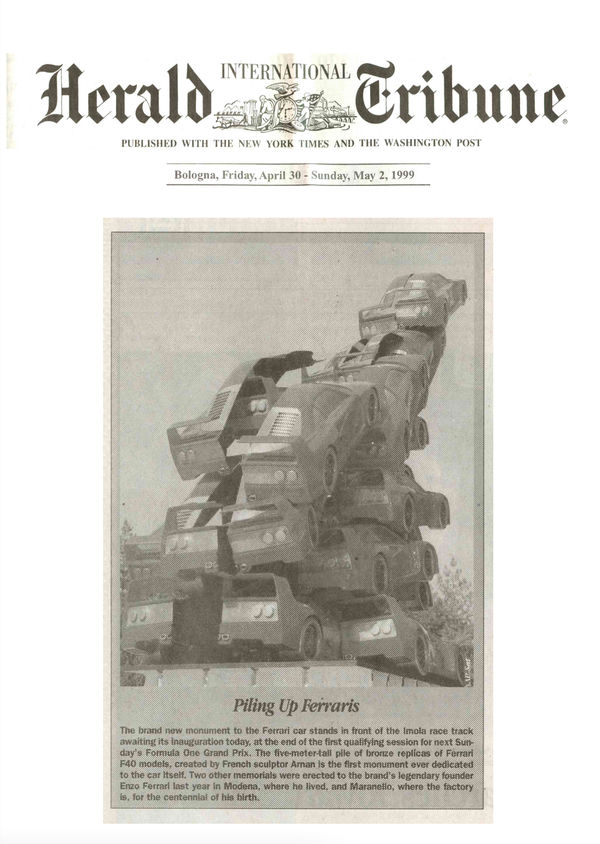 Herald INTERNATIONAL Tribune

PUBLISHED WITH THE NEW YORK TIMES AND THE WASHINGTON POST

Bologna, Friday, April 30 - Sunday, May 2, 1999

Piling Up Ferraris

The brand new monument to the Ferrari car stands in front of the Imola race track awaiting its inauguration today, at the end of the first qualifying session for next Sunday's Formula One Grand Prix. The five-meter-tall pile of bronze replicas of Ferrari F40 models, created by French sculptor Arman is the first monument ever dedicated to the car itself. Two other memorials were erected to the brand's legendary founder Enzo Ferrari last year in Modena, where he lived, and Maranello, where the factory is, for the centennial of his birth.